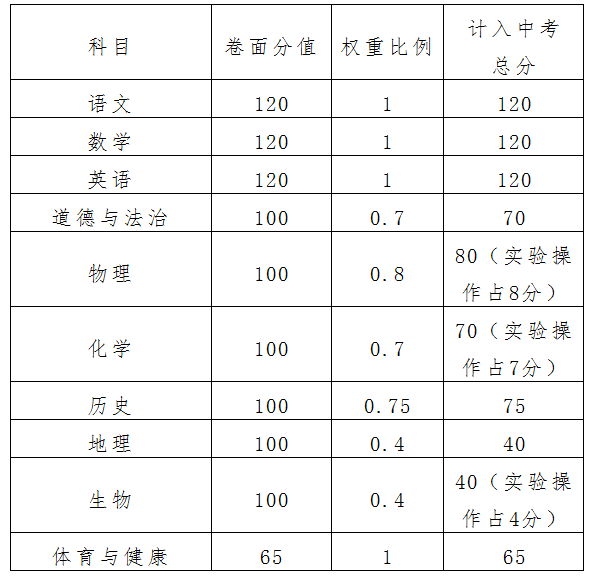 | 科目 | 卷面分值 | 权重比例 | 计入中考总分 |
|---|---|---|---|
| 语文 | 120 | 1 | 120 |
| 数学 | 120 | 1 | 120 |
| 英语 | 120 | 1 | 120 |
| 道德与法治 | 100 | 0.7 | 70 |
| 物理 | 100 | 0.8 | 80（实验操作占8分） |
| 化学 | 100 | 0.7 | 70（实验操作占7分） |
| 历史 | 100 | 0.75 | 75 |
| 地理 | 100 | 0.4 | 40 |
| 生物 | 100 | 0.4 | 40（实验操作占4分） |
| 体育与健康 | 65 | 1 | 65 |